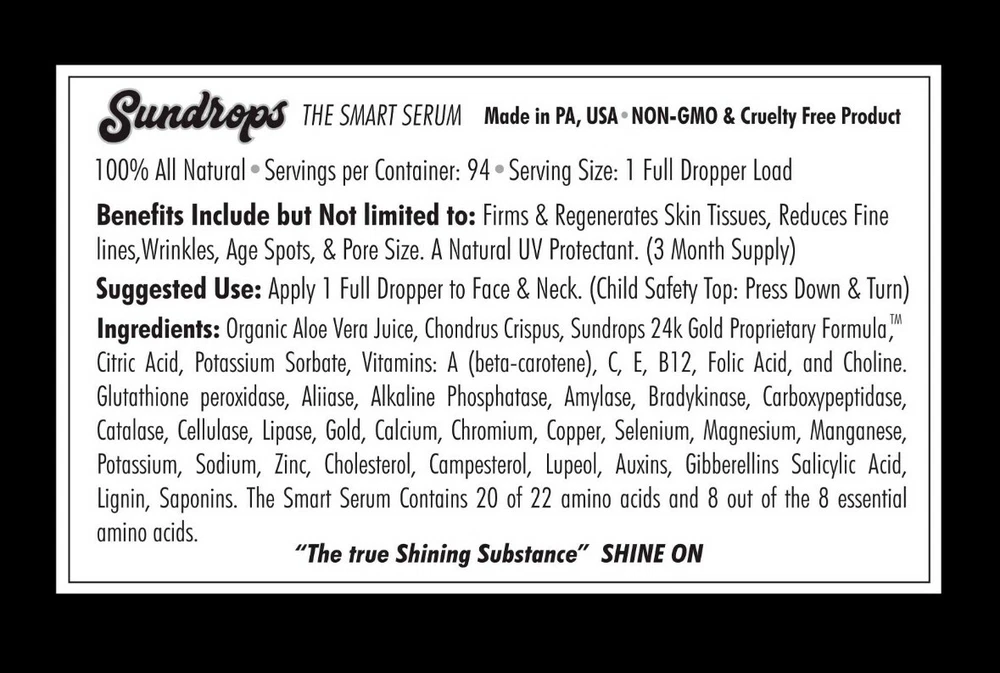 Sundrops THE SMART SERUM Made in PA, USA • NON-GMO & Cruelty Free Product

100% All Natural • Servings per Container: 94 • Serving Size: 1 Full Dropper Load

Benefits Include but Not limited to: Firms & Regenerates Skin Tissues, Reduces Fine lines,Wrinkles, Age Spots, & Pore Size. A Natural UV Protectant. (3 Month Supply)

Suggested Use: Apply 1 Full Dropper to Face & Neck. (Child Safety Top: Press Down & Turn)

Ingredients: Organic Aloe Vera Juice, Chondrus Crispus, Sundrops 24k Gold Proprietary Formula,™ Citric Acid, Potassium Sorbate, Vitamins: A (beta-carotene), C, E, B12, Folic Acid, and Choline. Glutathione peroxidase, Aliiase, Alkaline Phosphatase, Amylase, Bradykinase, Carboxypeptidase, Catalase, Cellulase, Lipase, Gold, Calcium, Chromium, Copper, Selenium, Magnesium, Manganese, Potassium, Sodium, Zinc, Cholesterol, Campesterol, Lupeol, Auxins, Gibberellins Salicylic Acid, Lignin, Saponins. The Smart Serum Contains 20 of 22 amino acids and 8 out of the 8 essential amino acids.

"The true Shining Substance" SHINE ON